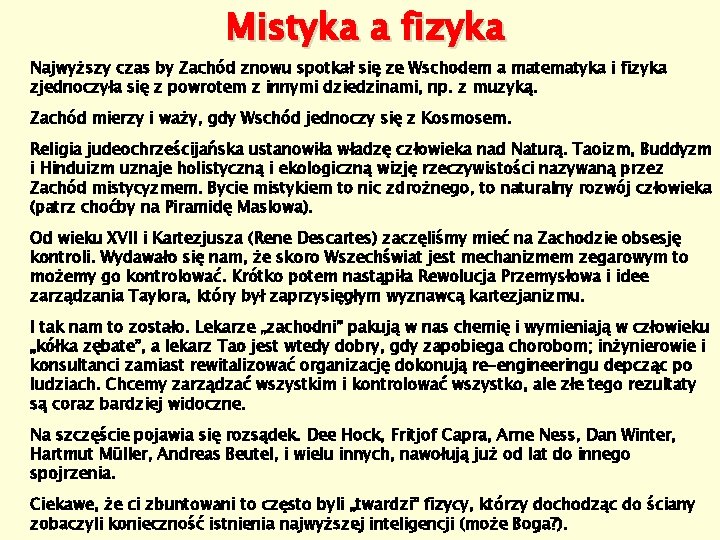 Mistyka a fizyka

Najwyższy czas by Zachód znowu spotkał się ze Wschodem a matematyka i fizyka zjednoczyła się z powrotem z innymi dziedzinami, np. z muzyką.

Zachód mierzy i waży, gdy Wschód jednoczy się z Kosmosem.

Religia judeochrześcijańska ustanowiła władzę człowieka nad Naturą. Taoizm, Buddyzm i Hinduizm uznaje holistyczną i ekologiczną wizję rzeczywistości nazywaną przez Zachód mistycyzmem. Bycie mistykiem to nic zdrożnego, to naturalny rozwój człowieka (patrz choćby na Piramidę Maslowa).

Od wieku XVII i Kartezjusza (Rene Descartes) zaczęliśmy mieć na Zachodzie obsesję kontroli. Wydawało się nam, że skoro Wszechświat jest mechanizmem zegarowym to możemy go kontrolować. Krótko potem nastąpiła Rewolucja Przemysłowa i idee zarządzania Taylora, który był zaprzysięgłym wyznawcą kartezjanizmu.

I tak nam to zostało. Lekarze „zachodni" pakują w nas chemię i wymieniają w człowieku „kółka zębate", a lekarz Tao jest wtedy dobry, gdy zapobiega chorobom; inżynierowie i konsultanci zamiast rewitalizować organizację dokonują re-engineeringu depcząc po ludziach. Chcemy zarządzać wszystkim i kontrolować wszystko, ale złe tego rezultaty są coraz bardziej widoczne.

Na szczęście pojawia się rozsądek. Dee Hock, Fritjof Capra, Arne Ness, Dan Winter, Hartmut Müller, Andreas Beutel, i wielu innych, nawołują już od lat do innego spojrzenia.

Ciekawe, że ci zbuntowani to często byli „twardzi" fizycy, którzy dochodząc do ściany zobaczyli konieczność istnienia najwyższej inteligencji (może Boga?).